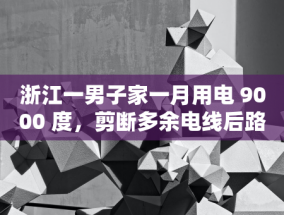 浙江一男子家一月用电 9000 度，剪断多余电线后路